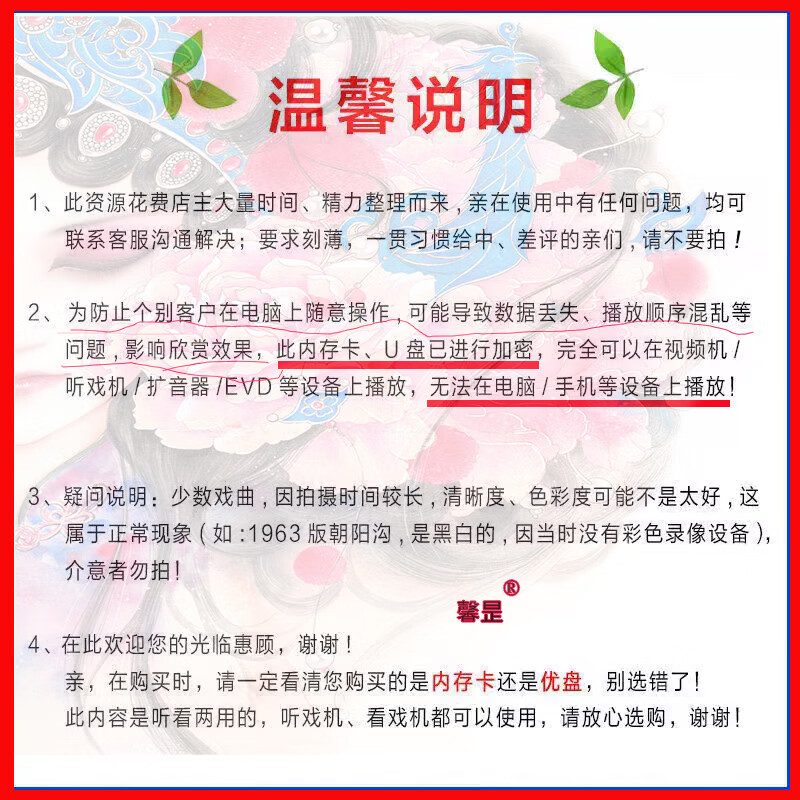 温馨说明

1、此资源花费店主大量时间、精力整理而来，亲在使用中有任何问题，均可联系客服沟通解决；要求刻薄，一贯习惯给中、差评的亲们，请不要拍！

2、为防止个别客户在电脑上随意操作，可能导致数据丢失、播放顺序混乱等问题，影响欣赏效果，此内存卡、U 盘已进行加密，完全可以在视频机 / 听戏机 / 扩音器 /EVD 等设备上播放，无法在电脑 / 手机等设备上播放！

3、疑问说明：少数戏曲，因拍摄时间较长，清晰度、色彩度可能不是太好，这属于正常现象（如 :1963 版朝阳沟，是黑白的，因当时没有彩色录像设备），介意者勿拍！

馨昰®

4、在此欢迎您的光临惠顾，谢谢！
亲，在购买时，请一定看清您购买的是内存卡还是优盘，别选错了！
此内容是听看两用的，听戏机、看戏机都可以使用，请放心选购，谢谢！